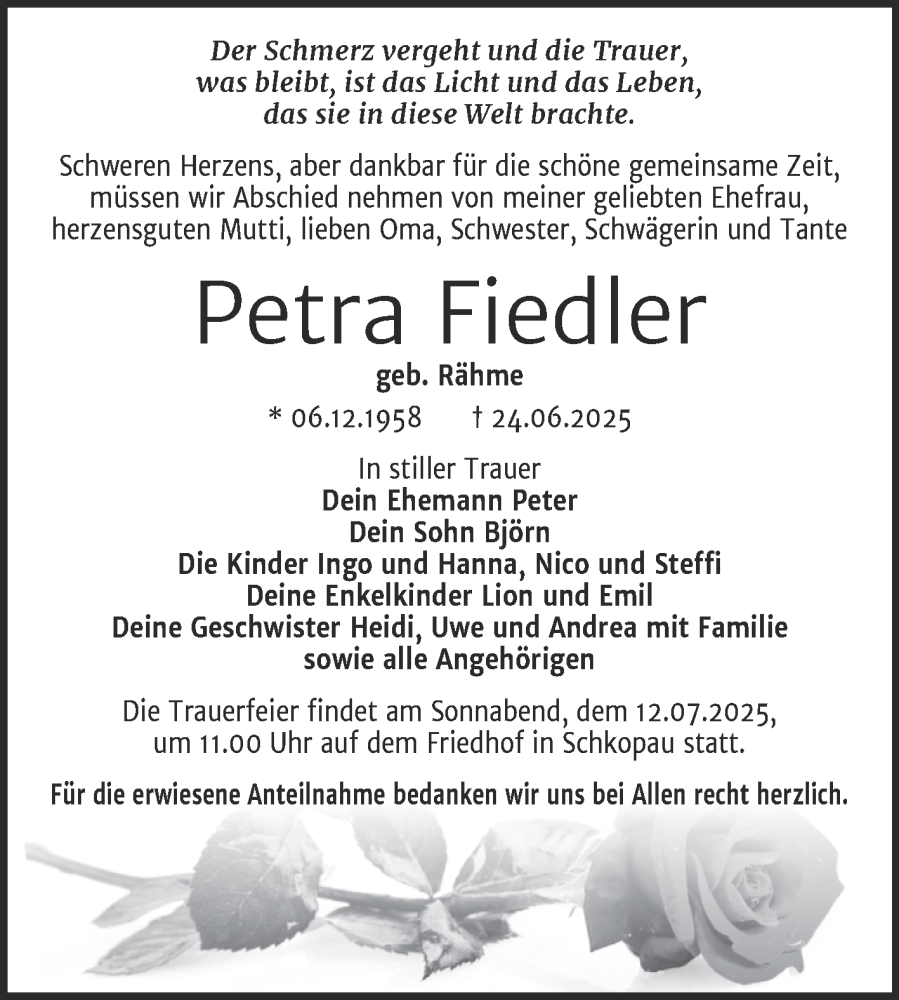 Der Schmerz vergeht und die Trauer,
was bleibt, ist das Licht und das Leben,
das sie in diese Welt brachte.

Schweren Herzens, aber dankbar für die schöne gemeinsame Zeit, müssen wir Abschied nehmen von meiner geliebten Ehefrau, herzensguten Mutti, lieben Oma, Schwester, Schwägerin und Tante

Petra Fiedler

geb. Rähme

* 06.12.1958 † 24.06.2025

In stiller Trauer
Dein Ehemann Peter
Dein Sohn Björn
Die Kinder Ingo und Hanna, Nico und Steffi
Deine Enkelkinder Lion und Emil
Deine Geschwister Heidi, Uwe und Andrea mit Familie
sowie alle Angehörigen

Die Trauerfeier findet am Sonnabend, dem 12.07.2025, um 11.00 Uhr auf dem Friedhof in Schkopau statt.

Für die erwiesene Anteilnahme bedanken wir uns bei Allen recht herzlich.